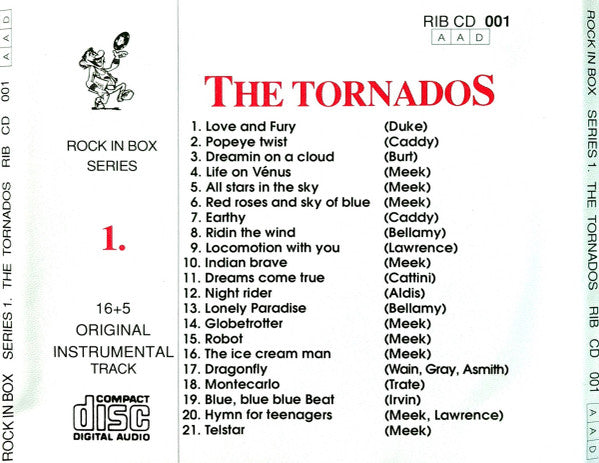 ROCK IN BOX SERIES 1. THE TORNADOS RIB CD 001 A A D

ROCK IN BOX
SERIES

1.

16+5
ORIGINAL
INSTRUMENTAL
TRACK

COMPACT
disc
DIGITAL AUDIO

RIB CD 001
A A D

THE TORNADOS

1. Love and Fury (Duke)
2. Popeye twist (Caddy)
3. Dreamin on a cloud (Burt)
4. Life on Vénus (Meek)
5. All stars in the sky (Meek)
6. Red roses and sky of blue (Meek)
7. Earthy (Caddy)
8. Ridin the wind (Bellamy)
9. Locomotion with you (Lawrence)
10. Indian brave (Meek)
11. Dreams come true (Cattini)
12. Night rider (Aldis)
13. Lonely Paradise (Bellamy)
14. Globetrotter (Meek)
15. Robot (Meek)
16. The ice cream man (Meek)
17. Dragonfly (Wain, Gray, Asmith)
18. Montecarlo (Trate)
19. Blue, blue blue Beat (Irvin)
20. Hymn for teenagers (Meek, Lawrence)
21. Telstar (Meek)

ROCK IN BOX SERIES 1. THE TORNADOS RIB CD 001 A A D